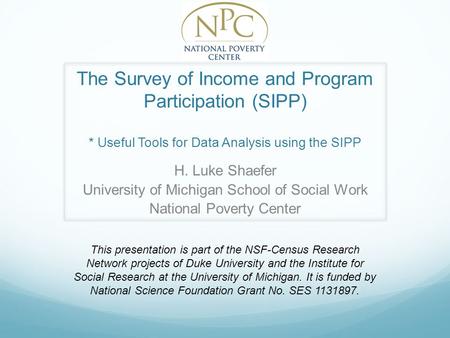 NPC
NATIONAL POVERTY CENTER

The Survey of Income and Program Participation (SIPP)

* Useful Tools for Data Analysis using the SIPP

H. Luke Shaefer
University of Michigan School of Social Work
National Poverty Center

This presentation is part of the NSF-Census Research Network projects of Duke University and the Institute for Social Research at the University of Michigan. It is funded by National Science Foundation Grant No. SES 1131897.